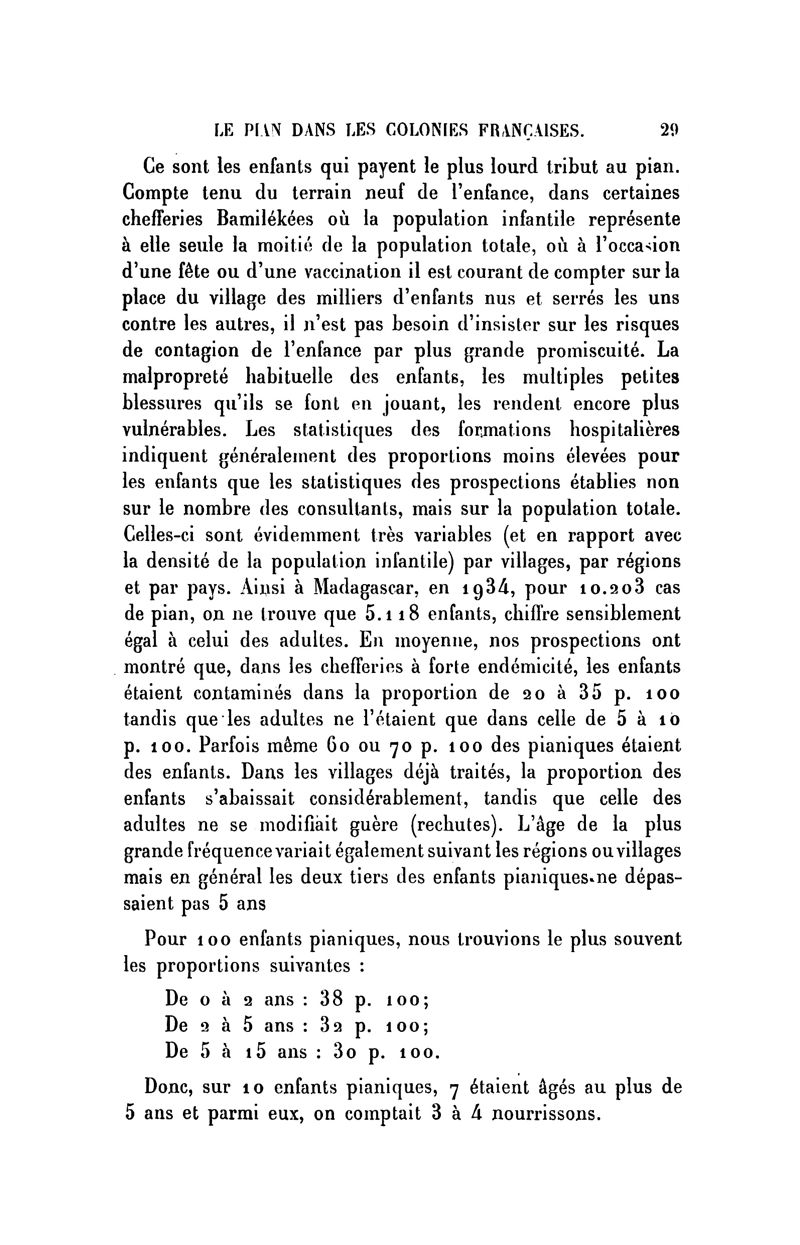 LE PIAN DANS LES COLONIES FRANÇAISES. 29

Ce sont les enfants qui payent le plus lourd tribut au pian. Compte tenu du terrain neuf de l'enfance, dans certaines chefferies Bamilékées où la population infantile représente à elle seule la moitié de la population totale, où à l'occasion d'une fête ou d'une vaccination il est courant de compter sur la place du village des milliers d'enfants nus et serrés les uns contre les autres, il n'est pas besoin d'insister sur les risques de contagion de l'enfance par plus grande promiscuité. La malpropreté habituelle des enfants, les multiples petites blessures qu'ils se font en jouant, les rendent encore plus vulnérables. Les statistiques des formations hospitalières indiquent généralement des proportions moins élevées pour les enfants que les statistiques des prospections établies non sur le nombre des consultants, mais sur la population totale. Celles-ci sont évidemment très variables (et en rapport avec la densité de la population infantile) par villages, par régions et par pays. Ainsi à Madagascar, en 1934, pour 10.203 cas de pian, on ne trouve que 5.118 enfants, chiffre sensiblement égal à celui des adultes. En moyenne, nos prospections ont montré que, dans les chefferies à forte endémicité, les enfants étaient contaminés dans la proportion de 20 à 35 p. 100 tandis que les adultes ne l'étaient que dans celle de 5 à 10 p. 100. Parfois même 60 ou 70 p. 100 des pianiques étaient des enfants. Dans les villages déjà traités, la proportion des enfants s'abaissait considérablement, tandis que celle des adultes ne se modifiait guère (rechutes). L'âge de la plus grande fréquence variait également suivant les régions ou villages mais en général les deux tiers des enfants pianiques ne dépassaient pas 5 ans

Pour 100 enfants pianiques, nous trouvions le plus souvent les proportions suivantes :

De 0 à 2 ans : 38 p. 100;
De 2 à 5 ans : 32 p. 100;
De 5 à 15 ans : 30 p. 100.

Donc, sur 10 enfants pianiques, 7 étaient âgés au plus de 5 ans et parmi eux, on comptait 3 à 4 nourrissons.